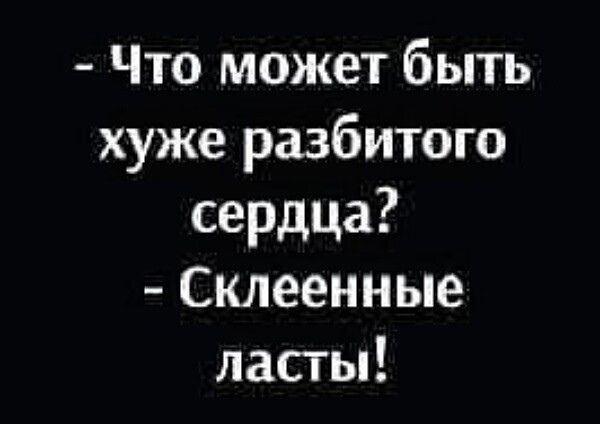 - Что может быть хуже разбитого сердца?
- Склеенные ласты!